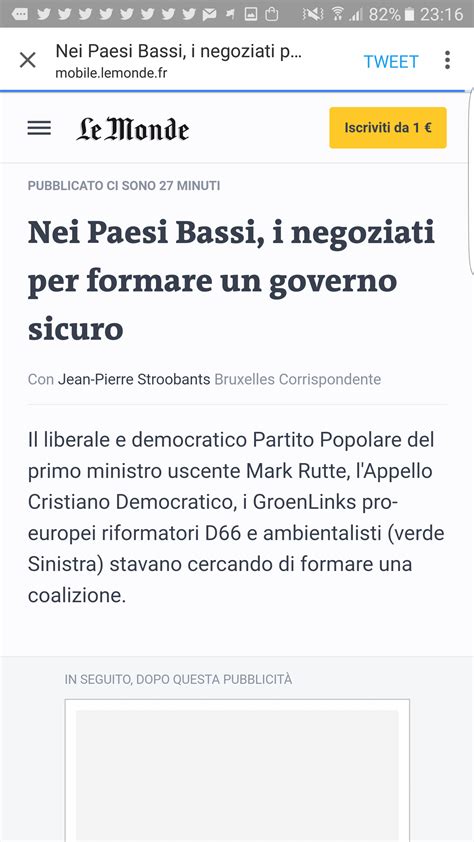 82% 23:16

Nei Paesi Bassi, i negoziati p...
mobile.lemonde.fr

TWEET

Le Monde

Iscriviti da 1 €

PUBBLICATO CI SONO 27 MINUTI

Nei Paesi Bassi, i negoziati per formare un governo sicuro

Con Jean-Pierre Stroobants Bruxelles Corrispondente

Il liberale e democratico Partito Popolare del primo ministro uscente Mark Rutte, l'Appello Cristiano Democratico, i GroenLinks pro-europei riformatori D66 e ambientalisti (verde Sinistra) stavano cercando di formare una coalizione.

IN SEGUITO, DOPO QUESTA PUBBLICITÀ